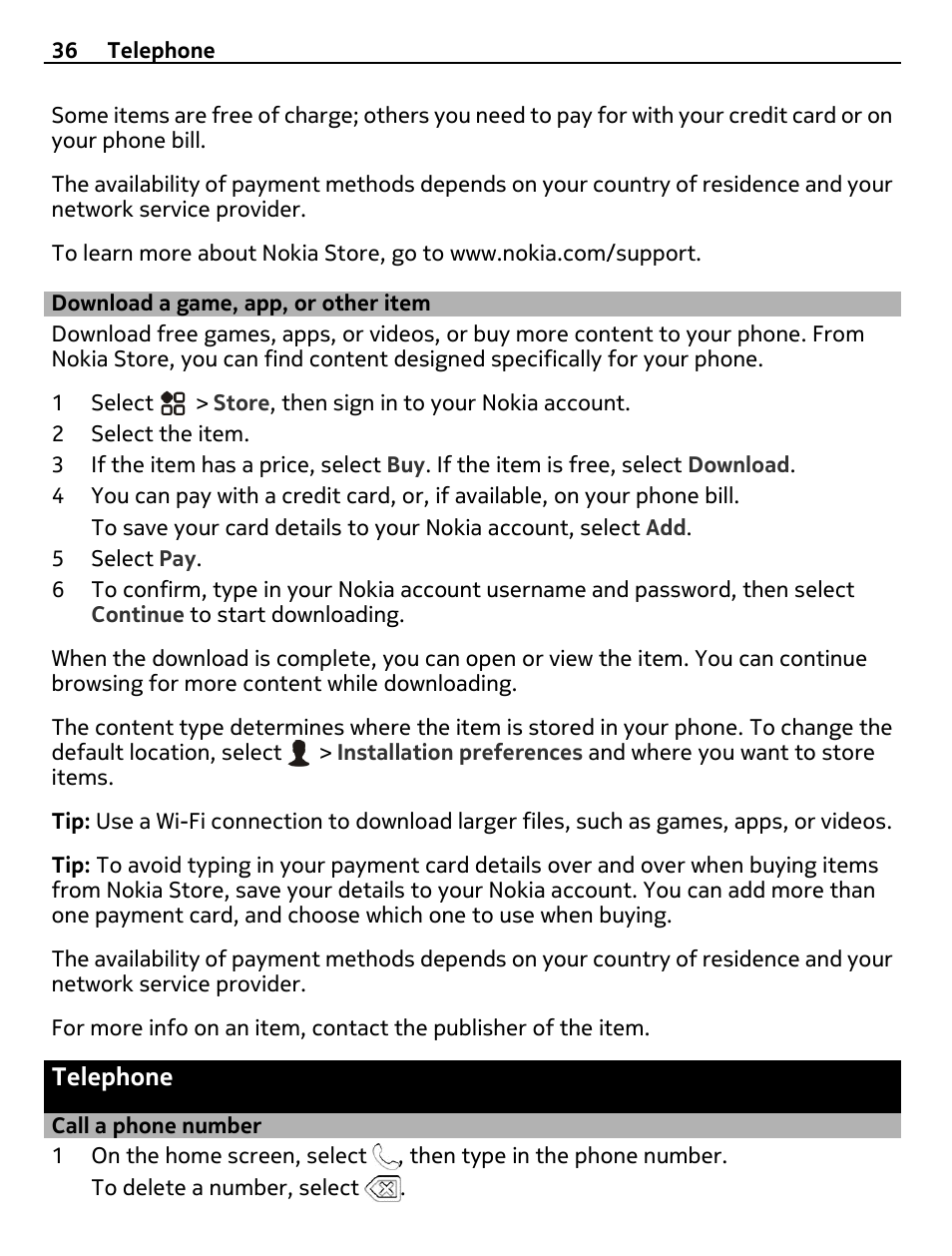 36 Telephone

Some items are free of charge; others you need to pay for with your credit card or on your phone bill.

The availability of payment methods depends on your country of residence and your network service provider.

To learn more about Nokia Store, go to www.nokia.com/support.

Download a game, app, or other item

Download free games, apps, or videos, or buy more content to your phone. From Nokia Store, you can find content designed specifically for your phone.

1 Select > Store, then sign in to your Nokia account.
2 Select the item.
3 If the item has a price, select Buy. If the item is free, select Download.
4 You can pay with a credit card, or, if available, on your phone bill.
To save your card details to your Nokia account, select Add.
5 Select Pay.
6 To confirm, type in your Nokia account username and password, then select Continue to start downloading.

When the download is complete, you can open or view the item. You can continue browsing for more content while downloading.

The content type determines where the item is stored in your phone. To change the default location, select > Installation preferences and where you want to store items.

Tip: Use a Wi-Fi connection to download larger files, such as games, apps, or videos.

Tip: To avoid typing in your payment card details over and over when buying items from Nokia Store, save your details to your Nokia account. You can add more than one payment card, and choose which one to use when buying.

The availability of payment methods depends on your country of residence and your network service provider.

For more info on an item, contact the publisher of the item.

Telephone

Call a phone number

1 On the home screen, select , then type in the phone number.
To delete a number, select .